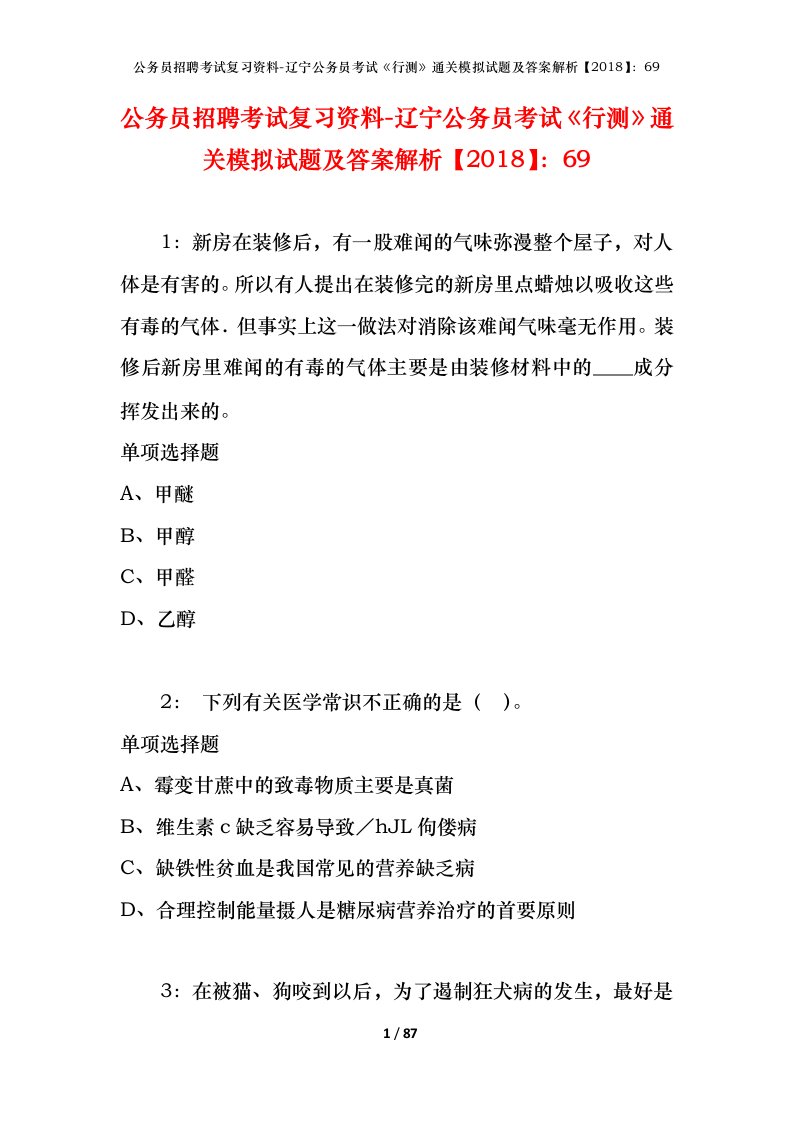 公务员招聘考试复习资料-辽宁公务员考试《行测》通关模拟试题及答案解析【2018】：69

公务员招聘考试复习资料-辽宁公务员考试《行测》通关模拟试题及答案解析【2018】：69

1：新房在装修后，有一股难闻的气味弥漫整个屋子，对人体是有害的。所以有人提出在装修完的新房里点蜡烛以吸收这些有毒的气体．但事实上这一做法对消除该难闻气味毫无作用。装修后新房里难闻的有毒的气体主要是由装修材料中的____成分挥发出来的。

单项选择题

A、甲醚

B、甲醇

C、甲醛

D、乙醇

2： 下列有关医学常识不正确的是（ ）。

单项选择题

A、霉变甘蔗中的致毒物质主要是真菌

B、维生素 c 缺乏容易导致／hJL 佝偻病

C、缺铁性贫血是我国常见的营养缺乏病

D、合理控制能量摄人是糖尿病营养治疗的首要原则

3：在被猫、狗咬到以后，为了遏制狂犬病的发生，最好是

1 / 87